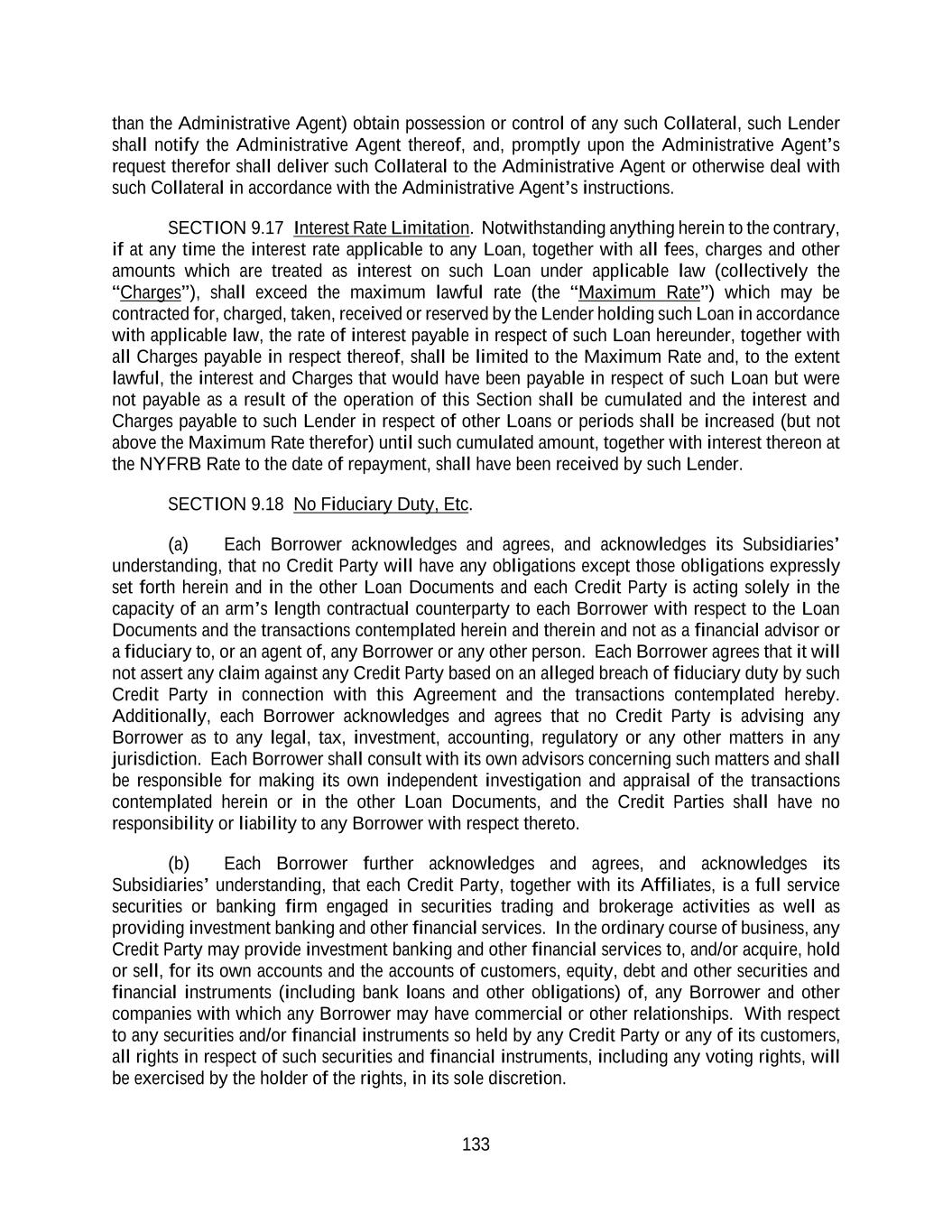 than the Administrative Agent) obtain possession or control of any such Collateral, such Lender shall notify the Administrative Agent thereof, and, promptly upon the Administrative Agent's request therefor shall deliver such Collateral to the Administrative Agent or otherwise deal with such Collateral in accordance with the Administrative Agent's instructions.

SECTION 9.17 Interest Rate Limitation. Notwithstanding anything herein to the contrary, if at any time the interest rate applicable to any Loan, together with all fees, charges and other amounts which are treated as interest on such Loan under applicable law (collectively the "Charges"), shall exceed the maximum lawful rate (the "Maximum Rate") which may be contracted for, charged, taken, received or reserved by the Lender holding such Loan in accordance with applicable law, the rate of interest payable in respect of such Loan hereunder, together with all Charges payable in respect thereof, shall be limited to the Maximum Rate and, to the extent lawful, the interest and Charges that would have been payable in respect of such Loan but were not payable as a result of the operation of this Section shall be cumulated and the interest and Charges payable to such Lender in respect of other Loans or periods shall be increased (but not above the Maximum Rate therefor) until such cumulated amount, together with interest thereon at the NYFRB Rate to the date of repayment, shall have been received by such Lender.

SECTION 9.18 No Fiduciary Duty, Etc.

(a) Each Borrower acknowledges and agrees, and acknowledges its Subsidiaries' understanding, that no Credit Party will have any obligations except those obligations expressly set forth herein and in the other Loan Documents and each Credit Party is acting solely in the capacity of an arm's length contractual counterparty to each Borrower with respect to the Loan Documents and the transactions contemplated herein and therein and not as a financial advisor or a fiduciary to, or an agent of, any Borrower or any other person. Each Borrower agrees that it will not assert any claim against any Credit Party based on an alleged breach of fiduciary duty by such Credit Party in connection with this Agreement and the transactions contemplated hereby. Additionally, each Borrower acknowledges and agrees that no Credit Party is advising any Borrower as to any legal, tax, investment, accounting, regulatory or any other matters in any jurisdiction. Each Borrower shall consult with its own advisors concerning such matters and shall be responsible for making its own independent investigation and appraisal of the transactions contemplated herein or in the other Loan Documents, and the Credit Parties shall have no responsibility or liability to any Borrower with respect thereto.

(b) Each Borrower further acknowledges and agrees, and acknowledges its Subsidiaries' understanding, that each Credit Party, together with its Affiliates, is a full service securities or banking firm engaged in securities trading and brokerage activities as well as providing investment banking and other financial services. In the ordinary course of business, any Credit Party may provide investment banking and other financial services to, and/or acquire, hold or sell, for its own accounts and the accounts of customers, equity, debt and other securities and financial instruments (including bank loans and other obligations) of, any Borrower and other companies with which any Borrower may have commercial or other relationships. With respect to any securities and/or financial instruments so held by any Credit Party or any of its customers, all rights in respect of such securities and financial instruments, including any voting rights, will be exercised by the holder of the rights, in its sole discretion.

133